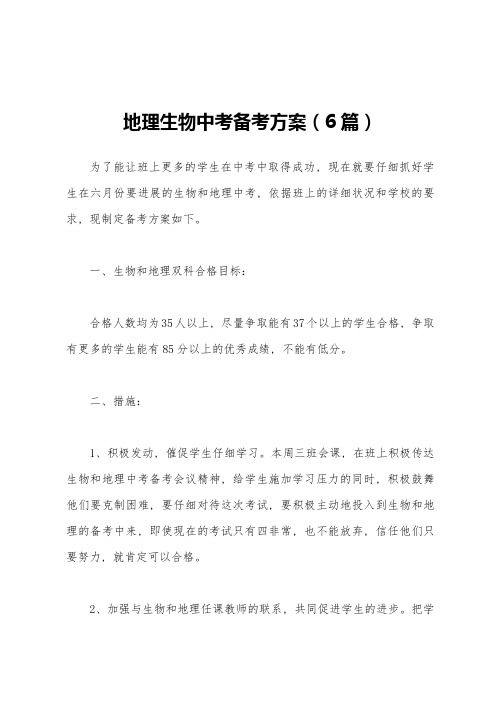 地理生物中考备考方案（6篇）

为了能让班上更多的学生在中考中取得成功，现在就要仔细抓好学生在六月份要进展的生物和地理中考，依据班上的详细状况和学校的要求，现制定备考方案如下。

一、生物和地理双科合格目标：

合格人数均为35人以上，尽量争取能有37个以上的学生合格，争取有更多的学生能有85分以上的优秀成绩，不能有低分。

二、措施：

1、积极发动，催促学生仔细学习。本周三班会课，在班上积极传达生物和地理中考备考会议精神，给学生施加学习压力的同时，积极鼓舞他们要克制困难，要仔细对待这次考试，要积极主动地投入到生物和地理的备考中来，即使现在的考试只有四非常，也不能放弃，信任他们只要努力，就肯定可以合格。

2、加强与生物和地理任课教师的联系，共同促进学生的进步。把学